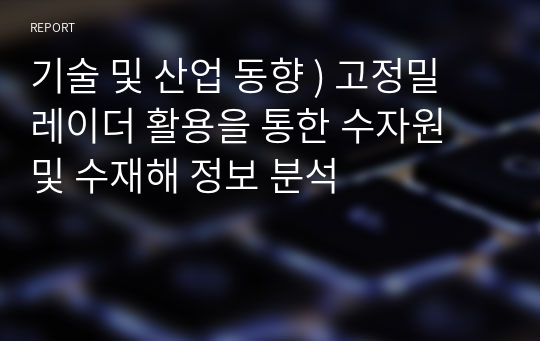 REPORT

기술 및 산업 동향 ) 고정밀 레이더 활용을 통한 수자원 및 수재해 정보 분석